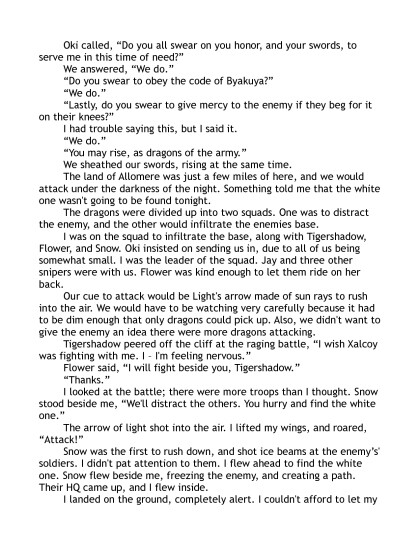 Oki called, “Do you all swear on you honor, and your swords, to serve me in this time of need?”

We answered, “We do.”

“Do you swear to obey the code of Byakuya?”

“We do.”

“Lastly, do you swear to give mercy to the enemy if they beg for it on their knees?”

I had trouble saying this, but I said it.

“We do.”

“You may rise, as dragons of the army.”

We sheathed our swords, rising at the same time.

The land of Allomere was just a few miles of here, and we would attack under the darkness of the night. Something told me that the white one wasn't going to be found tonight.

The dragons were divided up into two squads. One was to distract the enemy, and the other would infiltrate the enemies base.

I was on the squad to infiltrate the base, along with Tigershadow, Flower, and Snow. Oki insisted on sending us in, due to all of us being somewhat small. I was the leader of the squad. Jay and three other snipers were with us. Flower was kind enough to let them ride on her back.

Our cue to attack would be Light's arrow made of sun rays to rush into the air. We would have to be watching very carefully because it had to be dim enough that only dragons could pick up. Also, we didn't want to give the enemy an idea there were more dragons attacking.

Tigershadow peered off the cliff at the raging battle, “I wish Xalcoy was fighting with me. I - I'm feeling nervous.”

Flower said, “I will fight beside you, Tigershadow.”

“Thanks.”

I looked at the battle; there were more troops than I thought. Snow stood beside me, “We'll distract the others. You hurry and find the white one.”

The arrow of light shot into the air. I lifted my wings, and roared, “Attack!”

Snow was the first to rush down, and shot ice beams at the enemy's' soldiers. I didn't pat attention to them. I flew ahead to find the white one. Snow flew beside me, freezing the enemy, and creating a path. Their HQ came up, and I flew inside.

I landed on the ground, completely alert. I couldn't afford to let my